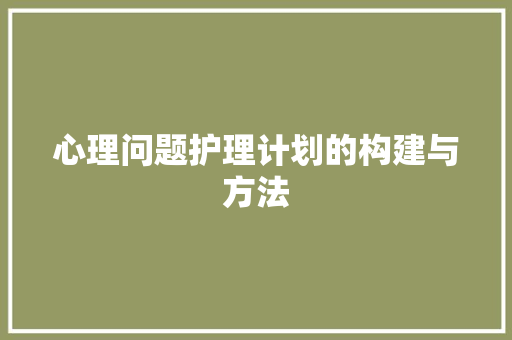 心理问题护理计划的构建与方法